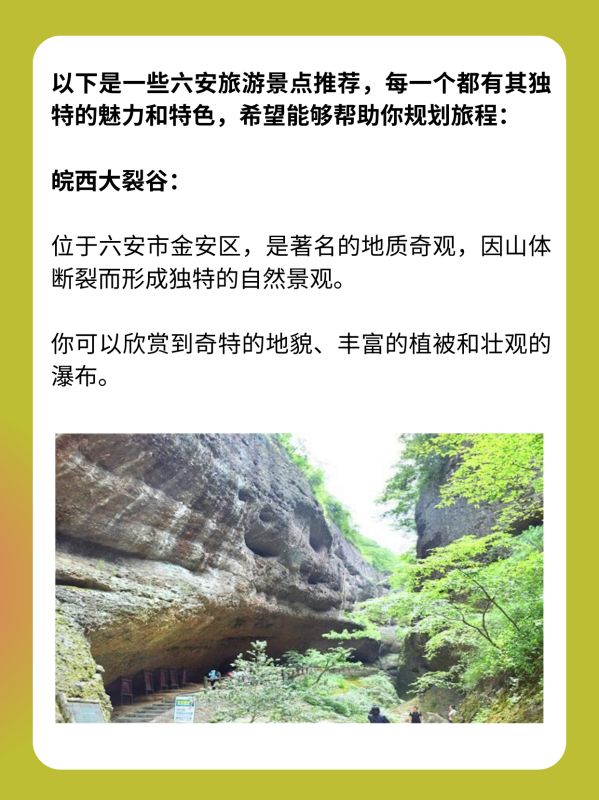 以下是一些六安旅游景点推荐，每一个都有其独特的魅力和特色，希望能够帮助你规划旅程：

皖西大裂谷：

位于六安市金安区，是著名的地质奇观，因山体断裂而形成独特的自然景观。

你可以欣赏到奇特的地貌、丰富的植被和壮观的瀑布。